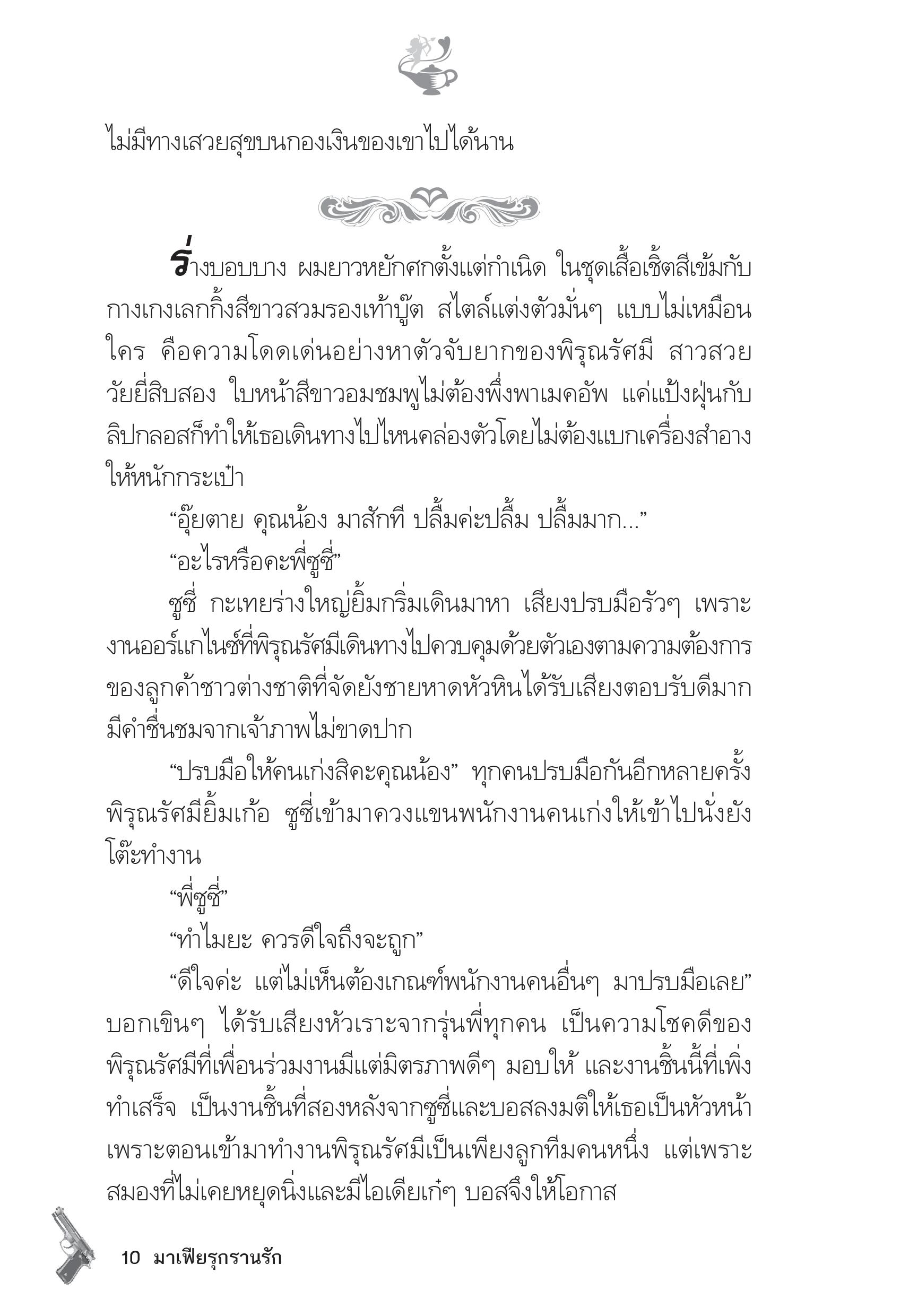 ไม่มีทางเสวยสุขบนกองเงินของเขาไปได้นาน

ร่างบอบบาง ผมยาวหยักศกตั้งแต่กำเนิด ในชุดเสื้อเชิ้ตสีเข้มกับกางเกงเลกกิ้งสีขาวสวมรองเท้าบู๊ต สไตล์แต่งตัวมั่นๆ แบบไม่เหมือนใคร คือความโดดเด่นอย่างหาตัวจับยากของพิรุณรัศมี สาวสวยวัยยี่สิบสอง ใบหน้าสีขาวอมชมพูไม่ต้องพึ่งพาเมคอัพ แค่แป้งฝุ่นกับลิปกลอสก็ทำให้เธอเดินทางไปไหนคล่องตัวโดยไม่ต้องแบกเครื่องสำอางให้หนักกระเป๋า

“อุ๊ยตาย คุณน้อง มาสักที ปลื้มค่ะปลื้ม ปลื้มมาก...”

“อะไรหรือคะพี่ซูซี่”

ซูซี่ กะเทยร่างใหญ่ยิ้มกริ่มเดินมาหา เสียงปรบมือรัวๆ เพราะงานออร์แกไนซ์ที่พิรุณรัศมีเดินทางไปควบคุมด้วยตัวเองตามความต้องการของลูกค้าชาวต่างชาติที่จัดยังชายหาดหัวหินได้รับเสียงตอบรับดีมาก มีคำชื่นชมจากเจ้าภาพไม่ขาดปาก

“ปรบมือให้คนเก่งสิคะคุณน้อง” ทุกคนปรบมือกันอีกหลายครั้ง พิรุณรัศมียิ้มเก้อ ซูซี่เข้ามาควงแขนพนักงานคนเก่งให้เข้าไปนั่งยังโต๊ะทำงาน

“พี่ซูซี่”

“ทำไมยะ ควรดีใจถึงจะถูก”

“ดีใจค่ะ แต่ไม่เห็นต้องเกณฑ์พนักงานคนอื่นๆ มาปรบมือเลย” บอกเขินๆ ได้รับเสียงหัวเราะจากรุ่นพี่ทุกคน เป็นความโชคดีของพิรุณรัศมีที่เพื่อนร่วมงานมีแต่มิตรภาพดีๆ มอบให้ และงานชิ้นนี้ที่เพิ่งทำเสร็จ เป็นงานชิ้นที่สองหลังจากซูซี่และบอสลงมติให้เธอเป็นหัวหน้า เพราะตอนเข้ามาทำงานพิรุณรัศมีเป็นเพียงลูกทีมคนหนึ่ง แต่เพราะสมองที่ไม่เคยหยุดนิ่งและมีไอเดียเก๋ๆ บอสจึงให้โอกาส

10 มาเฟียรุกรานรัก